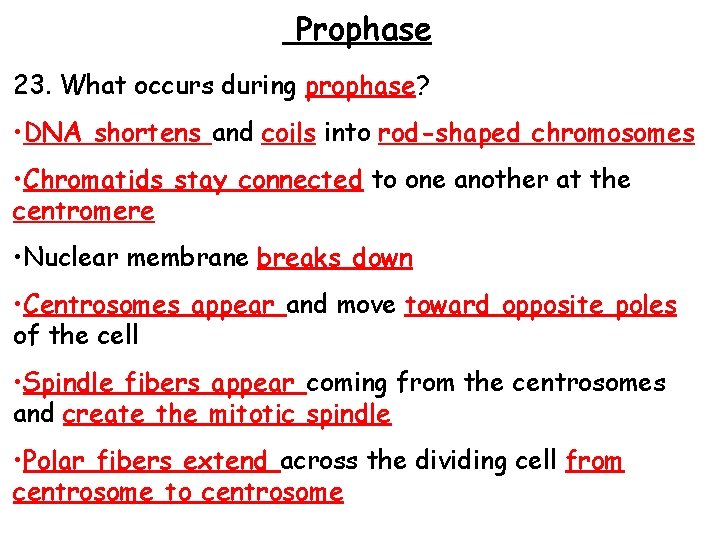 Prophase

23. What occurs during prophase?

• DNA shortens and coils into rod-shaped chromosomes

• Chromatids stay connected to one another at the centromere

• Nuclear membrane breaks down

• Centrosomes appear and move toward opposite poles of the cell

• Spindle fibers appear coming from the centrosomes and create the mitotic spindle

• Polar fibers extend across the dividing cell from centrosome to centrosome